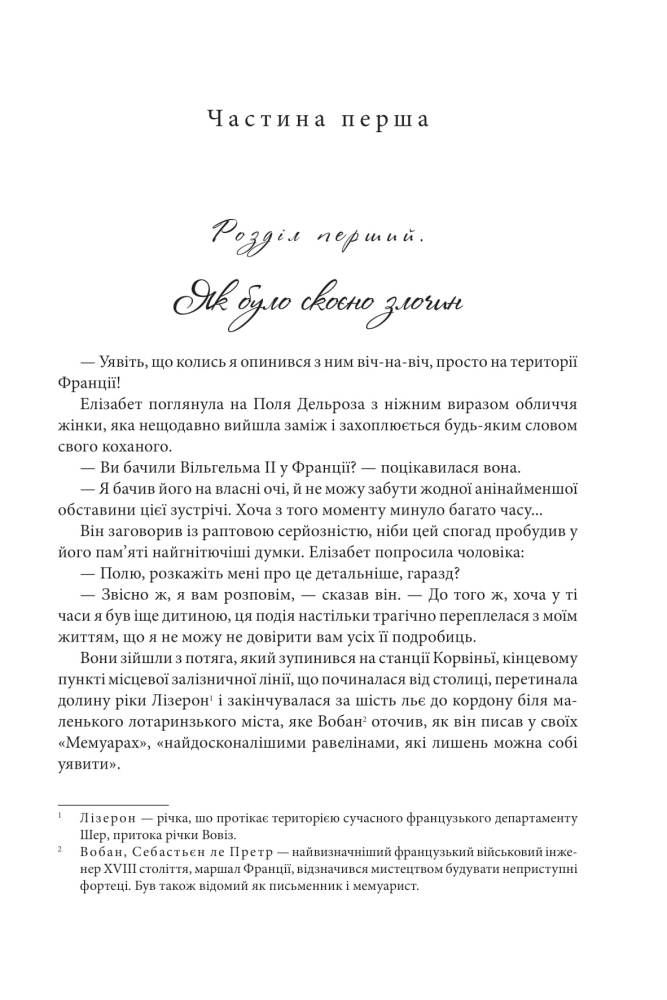 Частина перша

Розділ перший.

Як було скоєно злочин

— Уявіть, що колись я опинився з ним віч-на-віч, просто на території Франції!

Елізабет поглянула на Поля Дельроза з ніжним виразом обличчя жінки, яка нещодавно вийшла заміж і захоплюється будь-яким словом свого коханого.

— Ви бачили Вільгельма II у Франції? — поцікавилася вона.

— Я бачив його на власні очі, й не можу забути жодної анінайменшої обставини цієї зустрічі. Хоча з того моменту минуло багато часу...

Він заговорив із раптовою серйозністю, ніби цей спогад пробудив у його пам'яті найгнітючіші думки. Елізабет попросила чоловіка:

— Полю, розкажіть мені про це детальніше, гаразд?

— Звісно ж, я вам розповім, — сказав він. — До того ж, хоча у ті часи я був іще дитиною, ця подія настільки трагічно переплелася з моїм життям, що я не можу не довірити вам усіх її подробиць.

Вони зійшли з потяга, який зупинився на станції Корвіньї, кінцевому пункті місцевої залізничної лінії, що починалася від столиці, перетинала долину ріки Лізерон$^1$ і закінчувалася за шість льє до кордону біля маленького лотаринзького міста, яке Вобан$^2$ оточив, як він писав у своїх «Мемуарах», «найдосконалішими равелінами, які лишень можна собі уявити».

$^1$ Лізерон — річка, що протікає територією сучасного французького департаменту Шер, притока річки Вовіз.

$^2$ Вобан, Себастьєн ле Претр — найвизначніший французький військовий інженер XVIII століття, маршал Франції, відзначився мистецтвом будувати неприступні фортеці. Був також відомий як письменник і мемуарист.